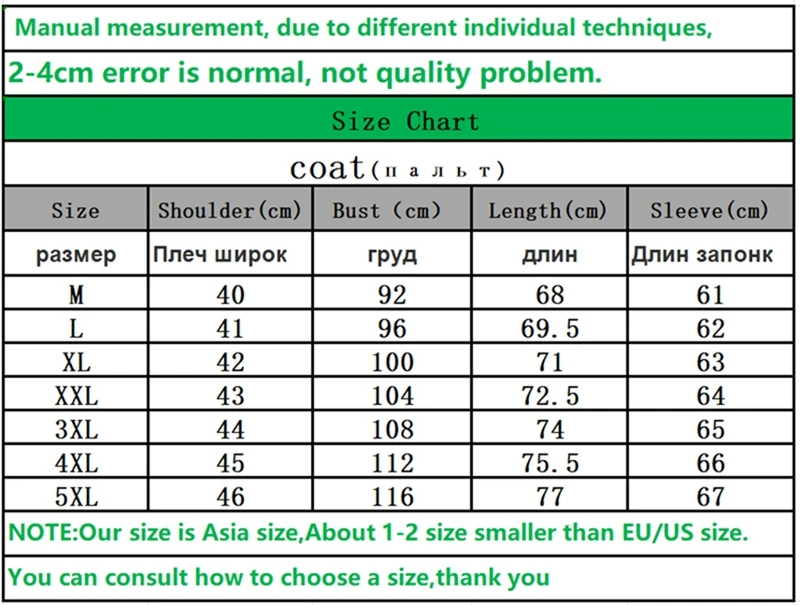 Manual measurement, due to different individual techniques,

2-4cm error is normal, not quality problem.

Size Chart

coat(пальт)

| Size | Shoulder(cm) | Bust (cm) | Length(cm) | Sleeve(cm) |
|---|---|---|---|---|
| размер | Плеч широк | груд | длин | Длин запонк |
| M | 40 | 92 | 68 | 61 |
| L | 41 | 96 | 69.5 | 62 |
| XL | 42 | 100 | 71 | 63 |
| XXL | 43 | 104 | 72.5 | 64 |
| 3XL | 44 | 108 | 74 | 65 |
| 4XL | 45 | 112 | 75.5 | 66 |
| 5XL | 46 | 116 | 77 | 67 |

NOTE:Our size is Asia size,About 1-2 size smaller than EU/US size.

You can consult how to choose a size,thank you